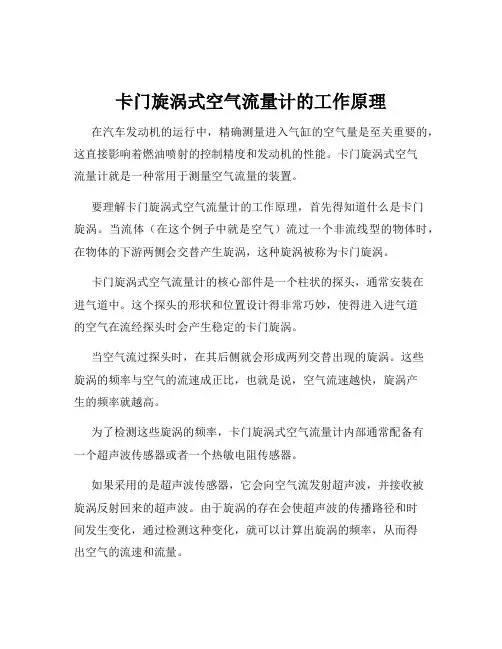 卡门旋涡式空气流量计的工作原理

在汽车发动机的运行中，精确测量进入气缸的空气量是至关重要的，这直接影响着燃油喷射的控制精度和发动机的性能。卡门旋涡式空气流量计就是一种常用于测量空气流量的装置。

要理解卡门旋涡式空气流量计的工作原理，首先得知道什么是卡门旋涡。当流体（在这个例子中就是空气）流过一个非流线型的物体时，在物体的下游两侧会交替产生旋涡，这种旋涡被称为卡门旋涡。

卡门旋涡式空气流量计的核心部件是一个柱状的探头，通常安装在进气道中。这个探头的形状和位置设计得非常巧妙，使得进入进气道的空气在流经探头时会产生稳定的卡门旋涡。

当空气流过探头时，在其后侧就会形成两列交替出现的旋涡。这些旋涡的频率与空气的流速成正比，也就是说，空气流速越快，旋涡产生的频率就越高。

为了检测这些旋涡的频率，卡门旋涡式空气流量计内部通常配备有一个超声波传感器或者一个热敏电阻传感器。

如果采用的是超声波传感器，它会向空气流发射超声波，并接收被旋涡反射回来的超声波。由于旋涡的存在会使超声波的传播路径和时间发生变化，通过检测这种变化，就可以计算出旋涡的频率，从而得出空气的流速和流量。